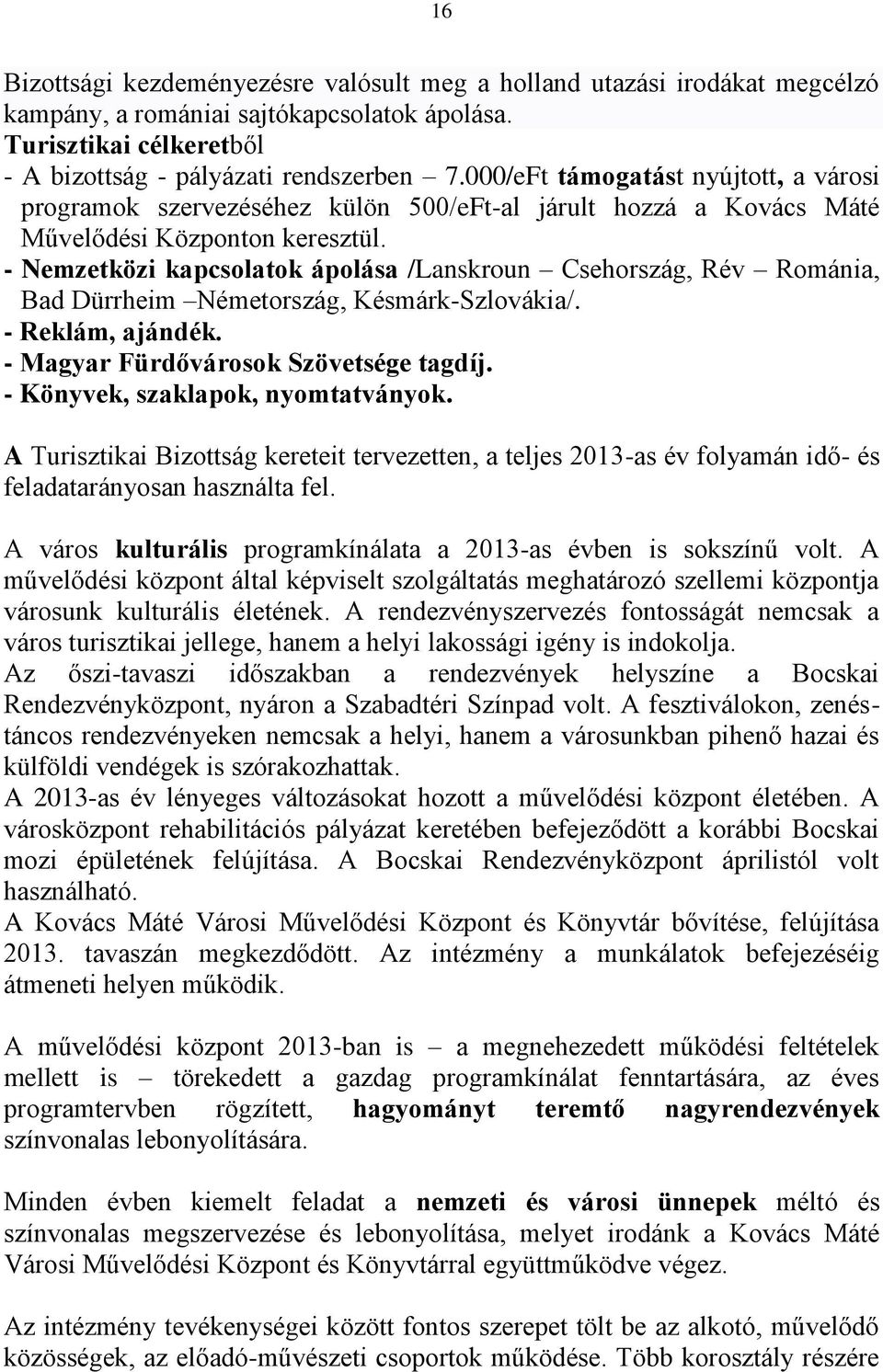 16

Bizottsági kezdeményezésre valósult meg a holland utazási irodákat megcélzó kampány, a romániai sajtókapcsolatok ápolása.
Turisztikai célkeretből
- A bizottság - pályázati rendszerben – 7.000/eFt támogatást nyújtott, a városi programok szervezéséhez külön 500/eFt-al járult hozzá a Kovács Máté Művelődési Központon keresztül.
- Nemzetközi kapcsolatok ápolása /Lanskroun – Csehország, Rév – Románia, Bad Dürrheim –Németország, Késmárk-Szlovákia/.
- Reklám, ajándék.
- Magyar Fürdővárosok Szövetsége tagdíj.
- Könyvek, szaklapok, nyomtatványok.

A Turisztikai Bizottság kereteit tervezetten, a teljes 2013-as év folyamán idő- és feladatarányosan használta fel.

A város kulturális programkínálata a 2013-as évben is sokszínű volt. A művelődési központ által képviselt szolgáltatás meghatározó szellemi központja városunk kulturális életének. A rendezvényszervezés fontosságát nemcsak a város turisztikai jellege, hanem a helyi lakossági igény is indokolja.
Az őszi-tavaszi időszakban a rendezvények helyszíne a Bocskai Rendezvényközpont, nyáron a Szabadtéri Színpad volt. A fesztiválokon, zenés-táncos rendezvényeken nemcsak a helyi, hanem a városunkban pihenő hazai és külföldi vendégek is szórakozhattak.
A 2013-as év lényeges változásokat hozott a művelődési központ életében. A városközpont rehabilitációs pályázat keretében befejeződött a korábbi Bocskai mozi épületének felújítása. A Bocskai Rendezvényközpont áprilistól volt használható.
A Kovács Máté Városi Művelődési Központ és Könyvtár bővítése, felújítása 2013. tavaszán megkezdődött. Az intézmény a munkálatok befejezéséig átmeneti helyen működik.

A művelődési központ 2013-ban is – a megnehezedett működési feltételek mellett is – törekedett a gazdag programkínálat fenntartására, az éves programtervben rögzített, hagyományt teremtő nagyrendezvények színvonalas lebonyolítására.

Minden évben kiemelt feladat a nemzeti és városi ünnepek méltó és színvonalas megszervezése és lebonyolítása, melyet irodánk a Kovács Máté Városi Művelődési Központ és Könyvtárral együttműködve végez.

Az intézmény tevékenységei között fontos szerepet tölt be az alkotó, művelődő közösségek, az előadó-művészeti csoportok működése. Több korosztály részére